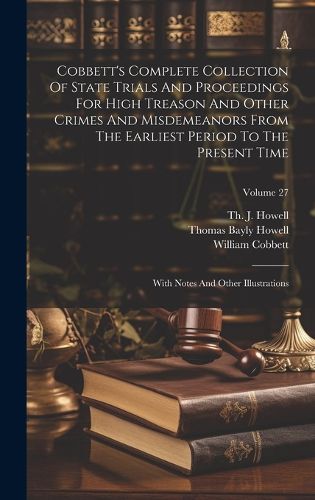 Cobbett's Complete Collection Of State Trials And Proceedings For High Treason And Other Crimes And Misdemeanors From The Earliest Period To The Present Time

Volume 27

Th. J. Howell
Thomas Bayly Howell
William Cobbett

With Notes And Other Illustrations